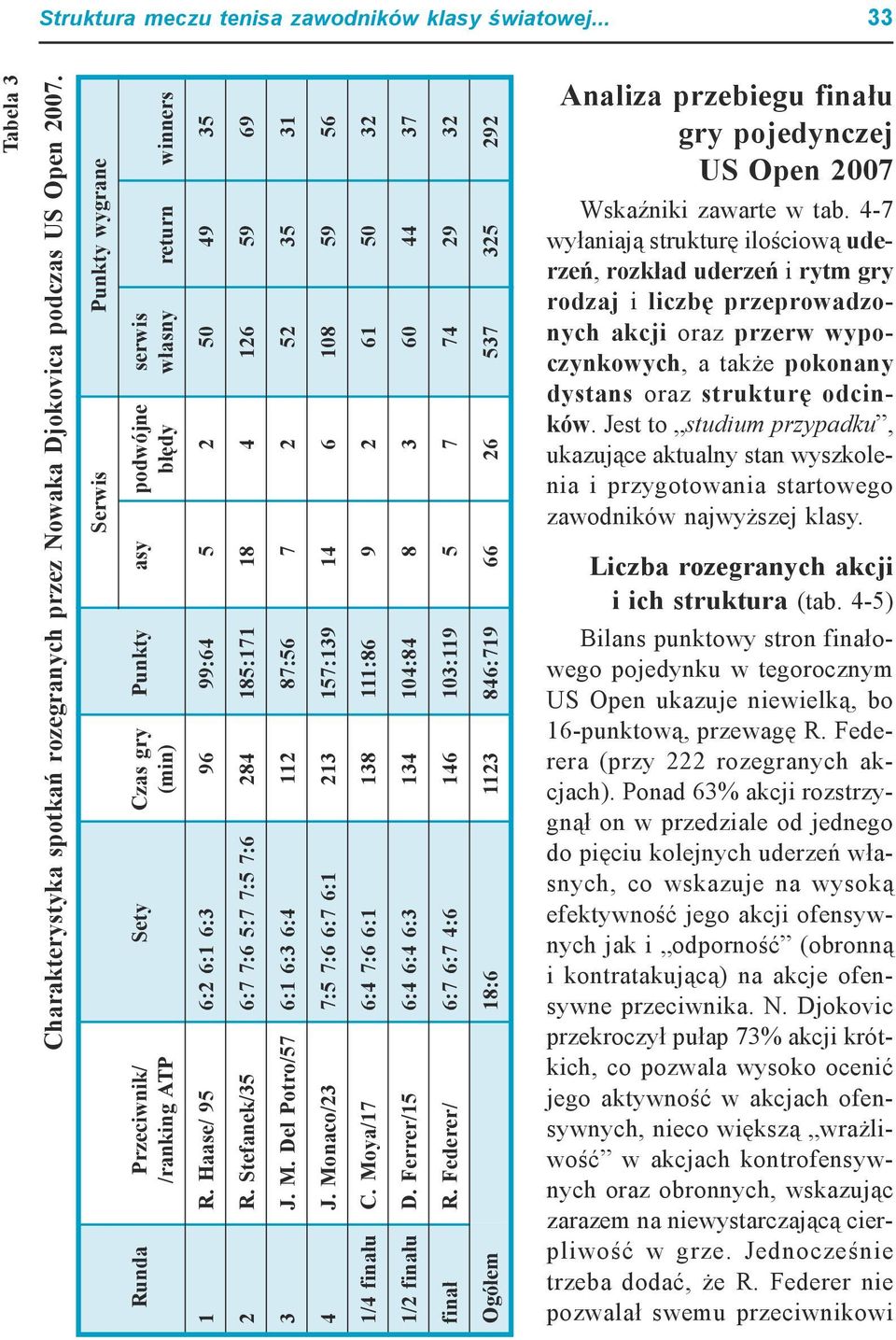 Struktura meczu tenisa zawodników klasy światowej... 33

Tabela 3

Charakterystyka spotkań rozegranych przez Nowaka Djokovica podczas US Open 2007.

| Runda | Przeciwnik/ /ranking ATP | Sety | Czas gry (min) | Punkty | Serwis asy | Serwis podwójne błędy | Punkty wygrane serwis własny | Punkty wygrane return | Punkty wygrane winners |
|---|---|---|---|---|---|---|---|---|---|
| 1 | R. Haase/ 95 | 6:2 6:1 6:3 | 96 | 99:64 | 5 | 2 | 50 | 49 | 35 |
| 2 | R. Stefanek/35 | 6:7 7:6 5:7 7:5 7:6 | 284 | 185:171 | 18 | 4 | 126 | 59 | 69 |
| 3 | J. M. Del Potro/57 | 6:1 6:3 6:4 | 112 | 87:56 | 7 | 2 | 52 | 35 | 31 |
| 4 | J. Monaco/23 | 7:5 7:6 6:7 6:1 | 213 | 157:139 | 14 | 6 | 108 | 59 | 56 |
| 1/4 finału | C. Moya/17 | 6:4 7:6 6:1 | 138 | 111:86 | 9 | 2 | 61 | 50 | 32 |
| 1/2 finału | D. Ferrer/15 | 6:4 6:4 6:3 | 134 | 104:84 | 8 | 3 | 60 | 44 | 37 |
| finał | R. Federer/ | 6:7 6:7 4:6 | 146 | 103:119 | 5 | 7 | 74 | 29 | 32 |
| Ogółem | | 18:6 | 1123 | 846:719 | 66 | 26 | 537 | 325 | 292 |

Analiza przebiegu finału gry pojedynczej US Open 2007

Wskaźniki zawarte w tab. 4-7 wyłaniają strukturę ilościową uderzeń, rozkład uderzeń i rytm gry rodzaj i liczbę przeprowadzonych akcji oraz przerw wypoczynkowych, a także pokonany dystans oraz strukturę odcinków. Jest to „studium przypadku”, ukazujące aktualny stan wyszkolenia i przygotowania startowego zawodników najwyższej klasy.

Liczba rozegranych akcji i ich struktura (tab. 4-5)

Bilans punktowy stron finałowego pojedynku w tegorocznym US Open ukazuje niewielką, bo 16-punktową, przewagę R. Federera (przy 222 rozegranych akcjach). Ponad 63% akcji rozstrzygnął on w przedziale od jednego do pięciu kolejnych uderzeń własnych, co wskazuje na wysoką efektywność jego akcji ofensywnych jak i „odporność” (obronną i kontratakującą) na akcje ofensywne przeciwnika. N. Djokovic przekroczył pułap 73% akcji krótkich, co pozwala wysoko ocenić jego aktywność w akcjach ofensywnych, nieco większą „wrażliwość” w akcjach kontrofensywnych oraz obronnych, wskazując zarazem na niewystarczającą cierpliwość w grze. Jednocześnie trzeba dodać, że R. Federer nie pozwalał swemu przeciwnikowi